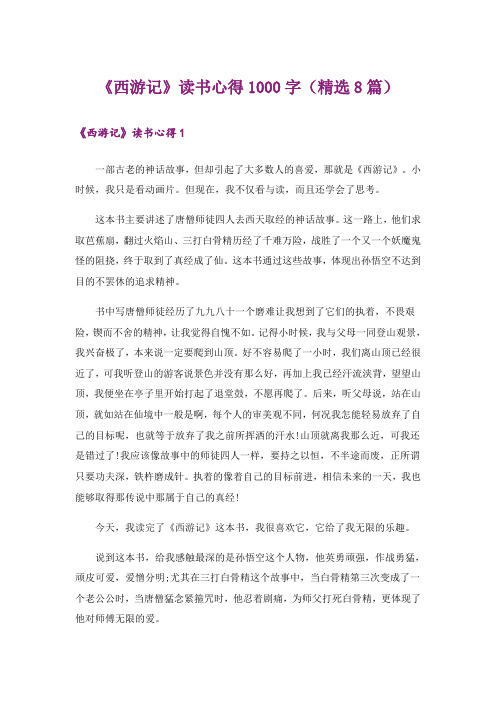 《西游记》读书心得 1000 字（精选 8 篇）

《西游记》读书心得 1

一部古老的神话故事，但却引起了大多数人的喜爱，那就是《西游记》。小时候，我只是看动画片。但现在，我不仅看与读，而且还学会了思考。

这本书主要讲述了唐僧师徒四人去西天取经的神话故事。这一路上，他们求取芭蕉扇，翻过火焰山、三打白骨精历经了千难万险，战胜了一个又一个妖魔鬼怪的阻挠，终于取到了真经成了仙。这本书通过这些故事，体现出孙悟空不达到目的不罢休的追求精神。

书中写唐僧师徒经历了九九八十一个磨难让我想到了它们的执着，不畏艰险，锲而不舍的精神，让我觉得自愧不如。记得小时候，我与父母一同登山观景，我兴奋极了，本来说一定要爬到山顶。好不容易爬了一小时，我们离山顶已经很近了，可我听登山的游客说景色并没有那么好，再加上我已经汗流浃背，望望山顶，我便坐在亭子里开始打起了退堂鼓，不愿再爬了。后来，听父母说，站在山顶，就如站在仙境中一般是啊，每个人的审美观不同，何况我怎能轻易放弃了自己的目标呢，也就等于放弃了我之前所挥洒的汗水!山顶就离我那么近，可我还是错过了!我应该像故事中的师徒四人一样，要持之以恒，不半途而废，正所谓只要功夫深，铁杵磨成针。执着的像着自己的目标前进，相信未来的一天，我也能够取得那传说中那属于自己的真经!

今天，我读完了《西游记》这本书，我很喜欢它，它给了我无限的乐趣。

说到这本书，给我感触最深的是孙悟空这个人物，他英勇顽强，作战勇猛，顽皮可爱，爱憎分明;尤其在三打白骨精这个故事中，当白骨精第三次变成了一个老公公时，当唐僧猛念紧箍咒时，他忍着剧痛，为师父打死白骨精，更体现了他对师傅无限的爱。